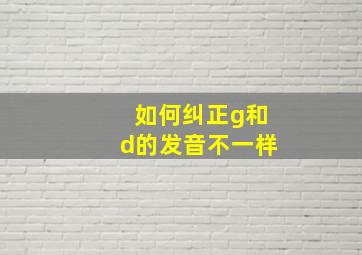 如何纠正g和d的发音不一样